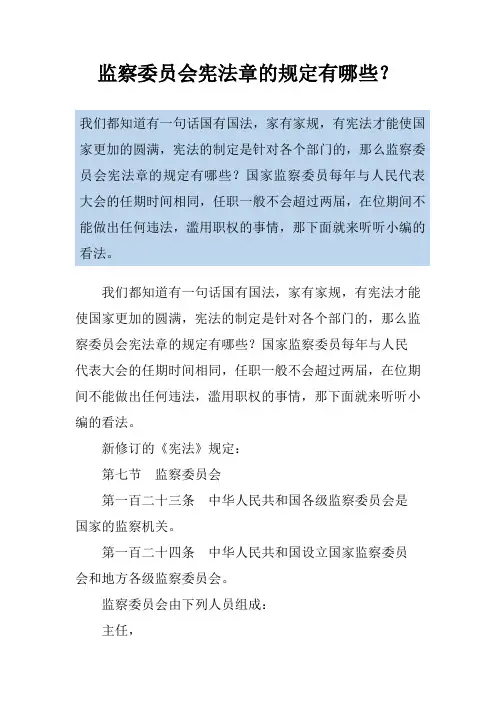 监察委员会宪法章的规定有哪些？

我们都知道有一句话国有国法，家有家规，有宪法才能使国家更加的圆满，宪法的制定是针对各个部门的，那么监察委员会宪法章的规定有哪些？国家监察委员每年与人民代表大会的任期时间相同，任职一般不会超过两届，在位期间不能做出任何违法，滥用职权的事情，那下面就来听听小编的看法。

我们都知道有一句话国有国法，家有家规，有宪法才能使国家更加的圆满，宪法的制定是针对各个部门的，那么监察委员会宪法章的规定有哪些？国家监察委员每年与人民代表大会的任期时间相同，任职一般不会超过两届，在位期间不能做出任何违法，滥用职权的事情，那下面就来听听小编的看法。

新修订的《宪法》规定：

第七节　监察委员会

第一百二十三条　中华人民共和国各级监察委员会是国家的监察机关。

第一百二十四条　中华人民共和国设立国家监察委员会和地方各级监察委员会。

监察委员会由下列人员组成：

主任，